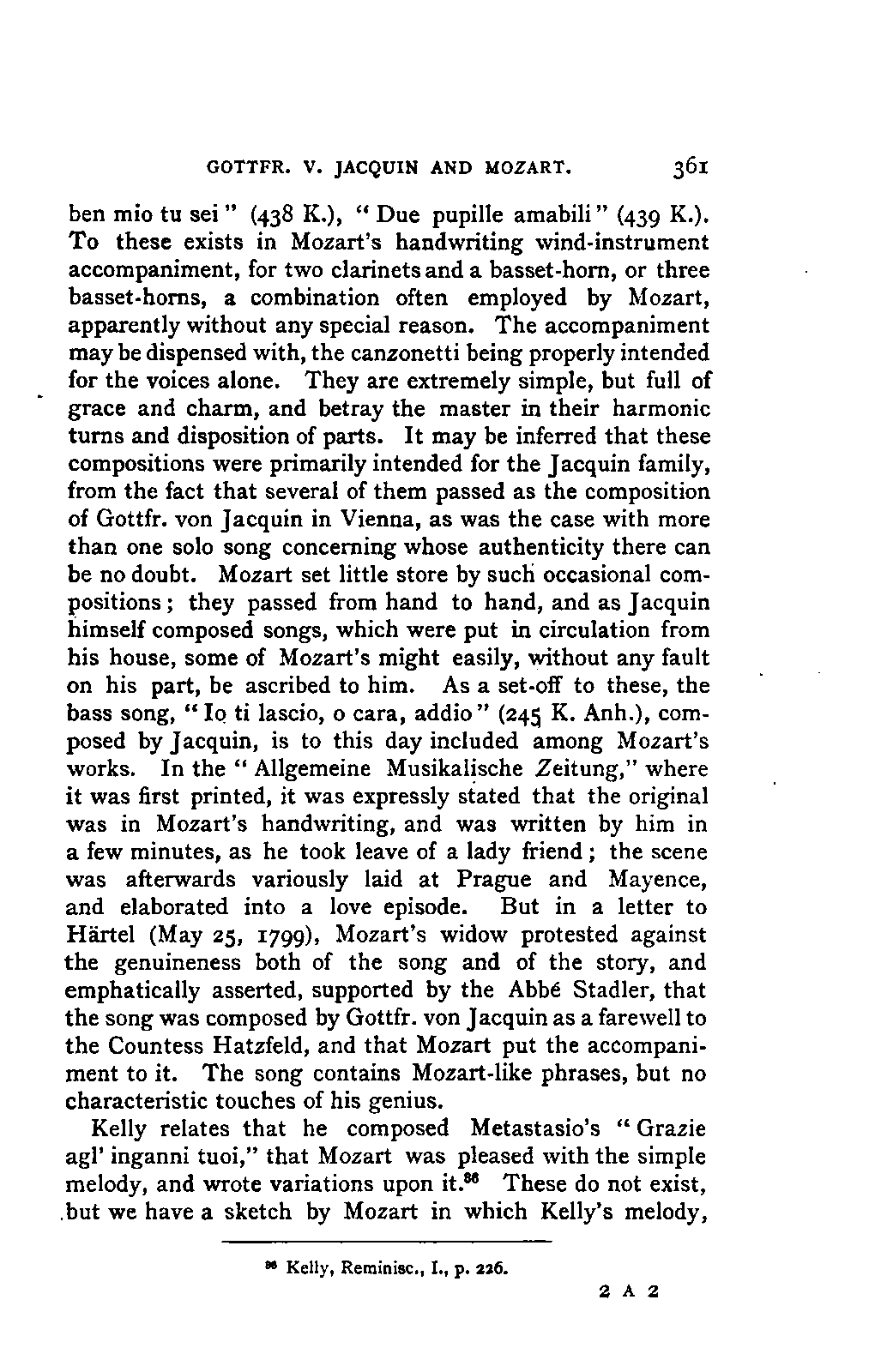 GOTTFR. V. JACQUIN AND MOZART. 361

ben mio tu sei" (438 K.), "Due pupille amabili" (439 K.). To these exists in Mozart's handwriting wind-instrument accompaniment, for two clarinets and a basset-horn, or three basset-horns, a combination often employed by Mozart, apparently without any special reason. The accompaniment may be dispensed with, the canzonetti being properly intended for the voices alone. They are extremely simple, but full of grace and charm, and betray the master in their harmonic turns and disposition of parts. It may be inferred that these compositions were primarily intended for the Jacquin family, from the fact that several of them passed as the composition of Gottfr. von Jacquin in Vienna, as was the case with more than one solo song concerning whose authenticity there can be no doubt. Mozart set little store by such occasional compositions; they passed from hand to hand, and as Jacquin himself composed songs, which were put in circulation from his house, some of Mozart's might easily, without any fault on his part, be ascribed to him. As a set-off to these, the bass song, "Io ti lascio, o cara, addio" (245 K. Anh.), composed by Jacquin, is to this day included among Mozart's works. In the "Allgemeine Musikalische Zeitung," where it was first printed, it was expressly stated that the original was in Mozart's handwriting, and was written by him in a few minutes, as he took leave of a lady friend; the scene was afterwards variously laid at Prague and Mayence, and elaborated into a love episode. But in a letter to Härtel (May 25, 1799), Mozart's widow protested against the genuineness both of the song and of the story, and emphatically asserted, supported by the Abbé Stadler, that the song was composed by Gottfr. von Jacquin as a farewell to the Countess Hatzfeld, and that Mozart put the accompaniment to it. The song contains Mozart-like phrases, but no characteristic touches of his genius.

Kelly relates that he composed Metastasio's "Grazie agl' inganni tuoi," that Mozart was pleased with the simple melody, and wrote variations upon it.$^{86}$ These do not exist, but we have a sketch by Mozart in which Kelly's melody,

$^{86}$ Kelly, Reminisc., I., p. 226.

2 A 2